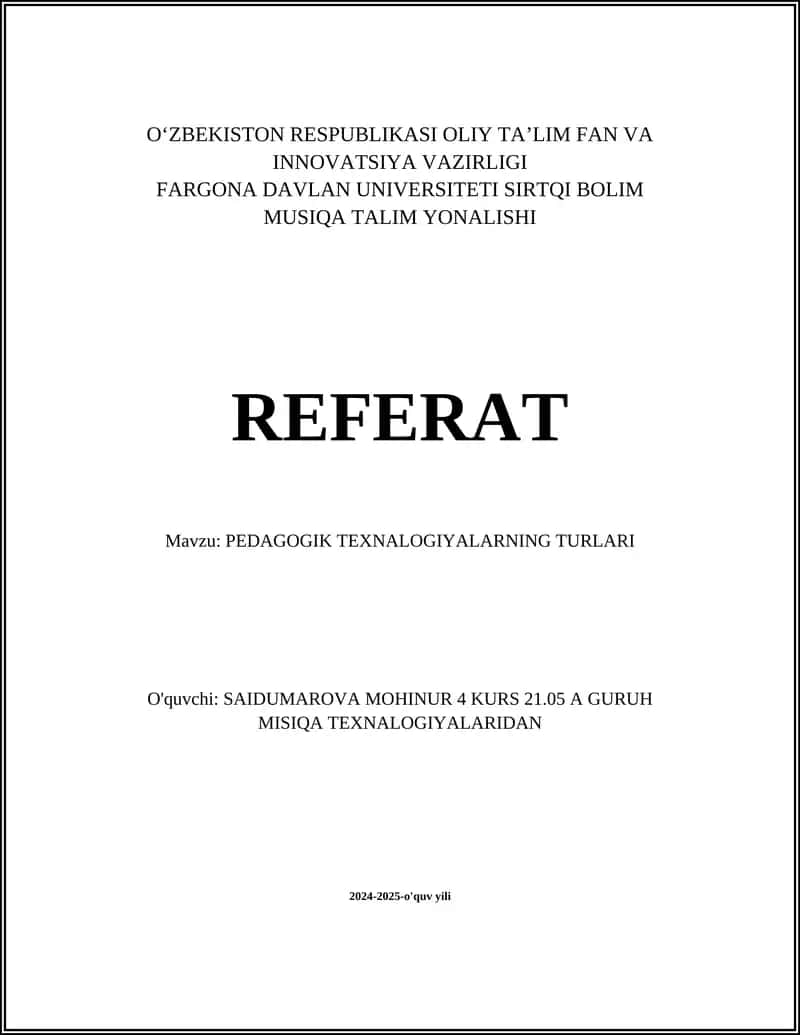 O‘ZBEKISTON RESPUBLIKASI OLIY TA’LIM FAN VA INNOVATSIYA VAZIRLIGI
FARGONA DAVLAN UNIVERSITETI SIRTQI BOLIM
MUSIQA TALIM YONALISHI

REFERAT

Mavzu: PEDAGOGIK TEXNALOGIYALARNING TURLARI

O'quvchi: SAIDUMAROVA MOHINUR 4 KURS 21.05 A GURUH
MISIQA TEXNALOGIYALARIDAN

2024-2025-o'quv yili